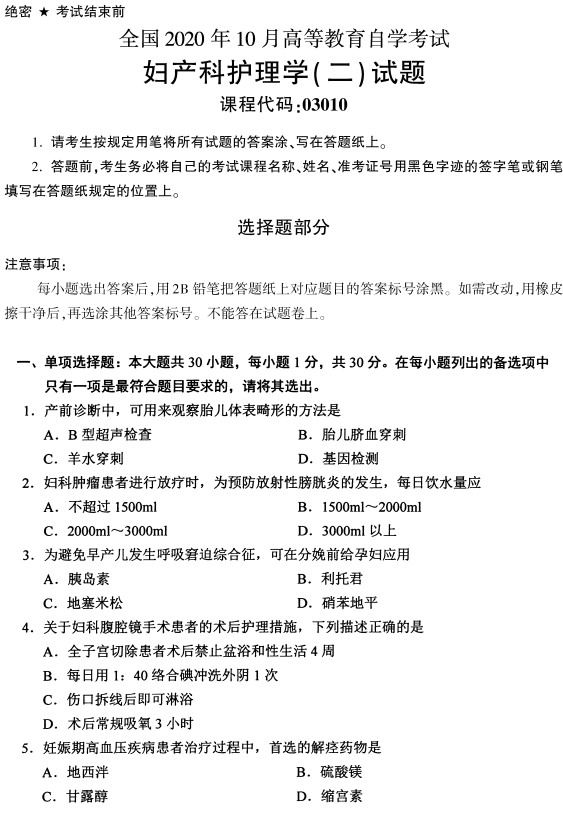 绝密 ★ 考试结束前

全国 2020 年 10 月高等教育自学考试

妇产科护理学(二)试题

课程代码:03010

1. 请考生按规定用笔将所有试题的答案涂、写在答题纸上。

2. 答题前,考生务必将自己的考试课程名称、姓名、准考证号用黑色字迹的签字笔或钢笔填写在答题纸规定的位置上。

选择题部分

注意事项:

每小题选出答案后,用2B 铅笔把答题纸上对应题目的答案标号涂黑。如需改动,用橡皮擦干净后,再选涂其他答案标号。不能答在试题卷上。

一、单项选择题:本大题共 30 小题,每小题 1 分,共 30 分。在每小题列出的备选项中只有一项是最符合题目要求的,请将其选出。

1. 产前诊断中,可用来观察胎儿体表畸形的方法是

A. B 型超声检查　　B. 胎儿脐血穿刺

C. 羊水穿刺　　D. 基因检测

2. 妇科肿瘤患者进行放疗时,为预防放射性膀胱炎的发生,每日饮水量应

A. 不超过 1500ml　　B. 1500ml～2000ml

C. 2000ml～3000ml　　D. 3000ml 以上

3. 为避免早产儿发生呼吸窘迫综合征,可在分娩前给孕妇应用

A. 胰岛素　　B. 利托君

C. 地塞米松　　D. 硝苯地平

4. 关于妇科腹腔镜手术患者的术后护理措施,下列描述正确的是

A. 全子宫切除患者术后禁止盆浴和性生活 4 周

B. 每日用 1:40 络合碘冲洗外阴 1 次

C. 伤口拆线后即可淋浴

D. 术后常规吸氧 3 小时

5. 妊娠期高血压疾病患者治疗过程中,首选的解痉药物是

A. 地西泮　　B. 硫酸镁

C. 甘露醇　　D. 缩宫素